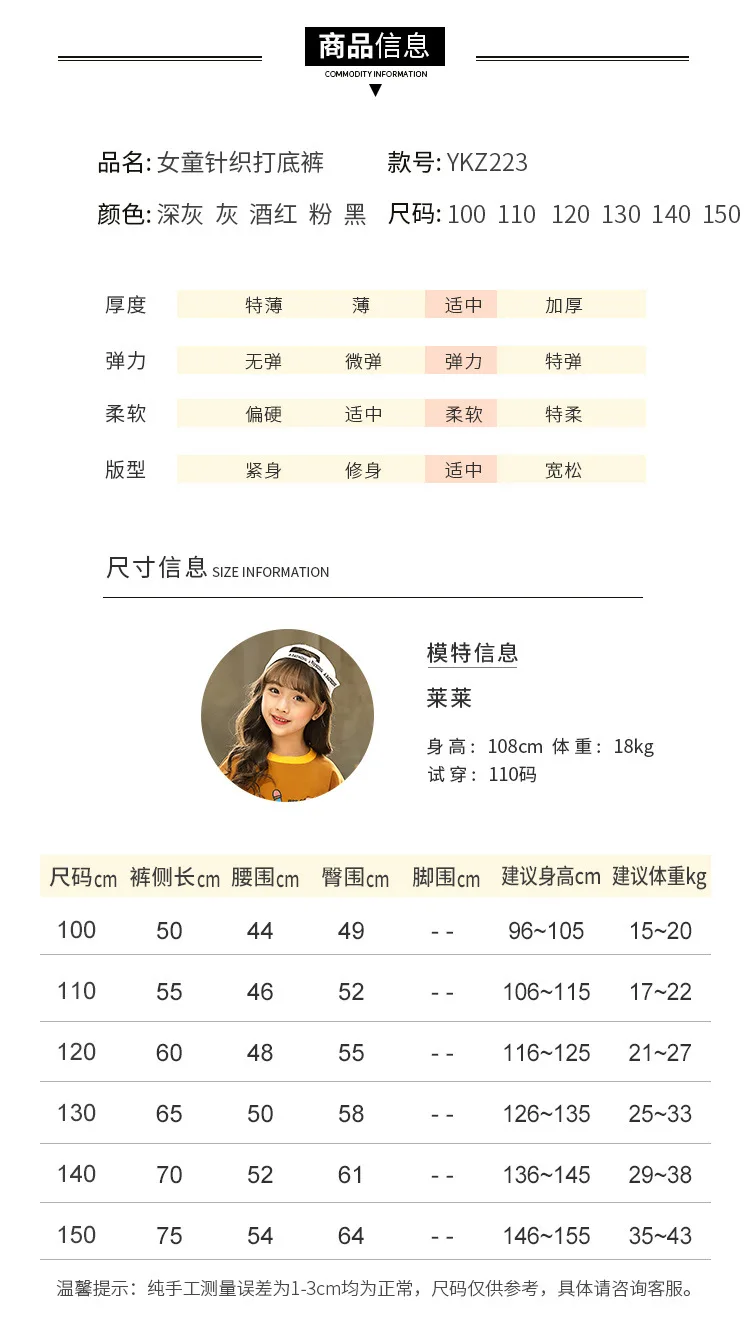 商品信息
COMMODITY INFORMATION

品名:女童针织打底裤 款号:YKZ223

颜色:深灰 灰 酒红 粉 黑 尺码:100 110 120 130 140 150

厚度 特薄 薄 适中 加厚

弹力 无弹 微弹 弹力 特弹

柔软 偏硬 适中 柔软 特柔

版型 紧身 修身 适中 宽松

尺寸信息 SIZE INFORMATION

模特信息

莱莱

身高:108cm 体重:18kg
试穿:110码

| 尺码cm | 裤侧长cm | 腰围cm | 臀围cm | 脚围cm | 建议身高cm | 建议体重kg |
|---|---|---|---|---|---|---|
| 100 | 50 | 44 | 49 | - - | 96~105 | 15~20 |
| 110 | 55 | 46 | 52 | - - | 106~115 | 17~22 |
| 120 | 60 | 48 | 55 | - - | 116~125 | 21~27 |
| 130 | 65 | 50 | 58 | - - | 126~135 | 25~33 |
| 140 | 70 | 52 | 61 | - - | 136~145 | 29~38 |
| 150 | 75 | 54 | 64 | - - | 146~155 | 35~43 |

温馨提示:纯手工测量误差为1-3cm均为正常,尺码仅供参考,具体请咨询客服。